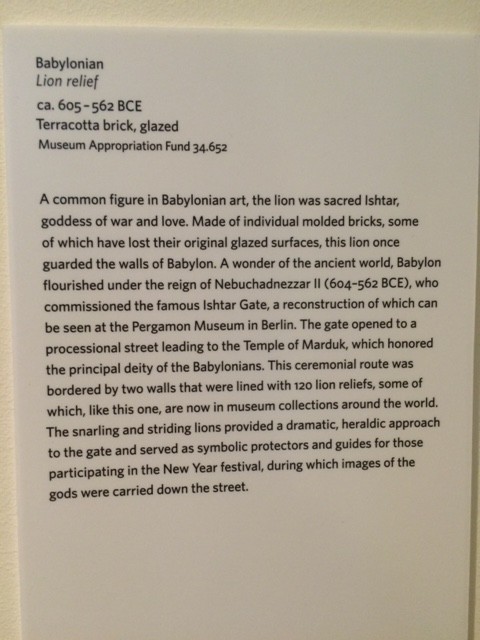 Babylonian
Lion relief
ca. 605-562 BCE
Terracotta brick, glazed
Museum Appropriation Fund 34.652

A common figure in Babylonian art, the lion was sacred Ishtar, goddess of war and love. Made of individual molded bricks, some of which have lost their original glazed surfaces, this lion once guarded the walls of Babylon. A wonder of the ancient world, Babylon flourished under the reign of Nebuchadnezzar II (604-562 BCE), who commissioned the famous Ishtar Gate, a reconstruction of which can be seen at the Pergamon Museum in Berlin. The gate opened to a processional street leading to the Temple of Marduk, which honored the principal deity of the Babylonians. This ceremonial route was bordered by two walls that were lined with 120 lion reliefs, some of which, like this one, are now in museum collections around the world. The snarling and striding lions provided a dramatic, heraldic approach to the gate and served as symbolic protectors and guides for those participating in the New Year festival, during which images of the gods were carried down the street.